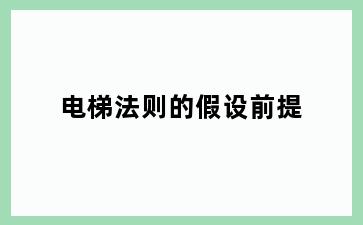 电梯法则的假设前提